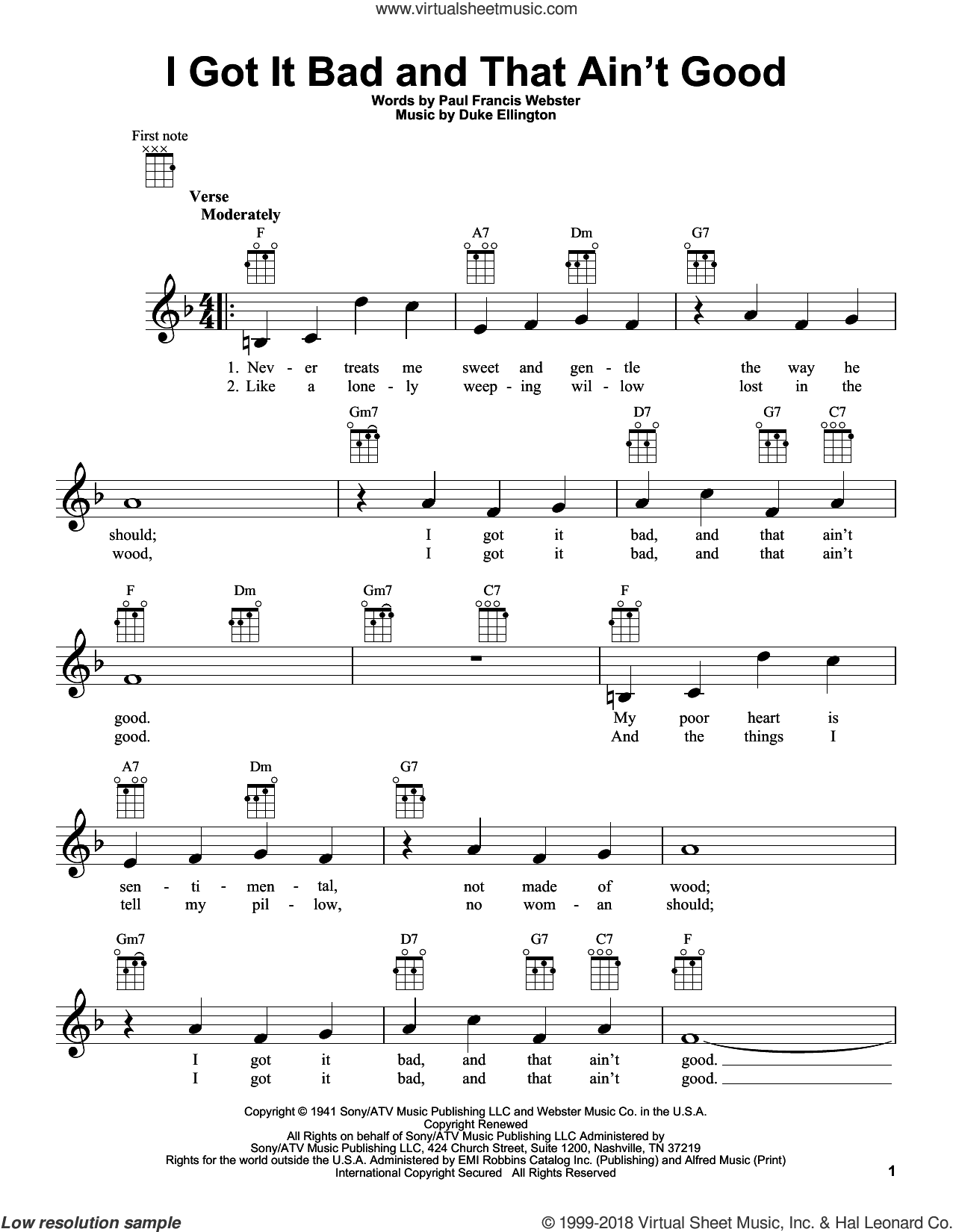 www.virtualsheetmusic.com

I Got It Bad and That Ain't Good

Words by Paul Francis Webster
Music by Duke Ellington

First note

Verse
Moderately

F A7 Dm G7

1. Nev - er treats me sweet and gen - tle the way he
2. Like a lone - ly weep - ing wil - low lost in the

Gm7 D7 G7 C7

should; I got it bad, and that ain't
wood, I got it bad, and that ain't

F Dm Gm7 C7 F

good. My poor heart is
good. And the things I

A7 Dm G7

sen - ti - men - tal, not made of wood;
tell my pil - low, no wom - an should;

Gm7 D7 G7 C7 F

I got it bad, and that ain't good.
I got it bad, and that ain't good.

Copyright © 1941 Sony/ATV Music Publishing LLC and Webster Music Co. in the U.S.A.
Copyright Renewed
All Rights on behalf of Sony/ATV Music Publishing LLC Administered by
Sony/ATV Music Publishing LLC, 424 Church Street, Suite 1200, Nashville, TN 37219
Rights for the world outside the U.S.A. Administered by EMI Robbins Catalog Inc. (Publishing) and Alfred Music (Print)
International Copyright Secured All Rights Reserved

1

Low resolution sample

© 1999-2018 Virtual Sheet Music, Inc. & Hal Leonard Co.